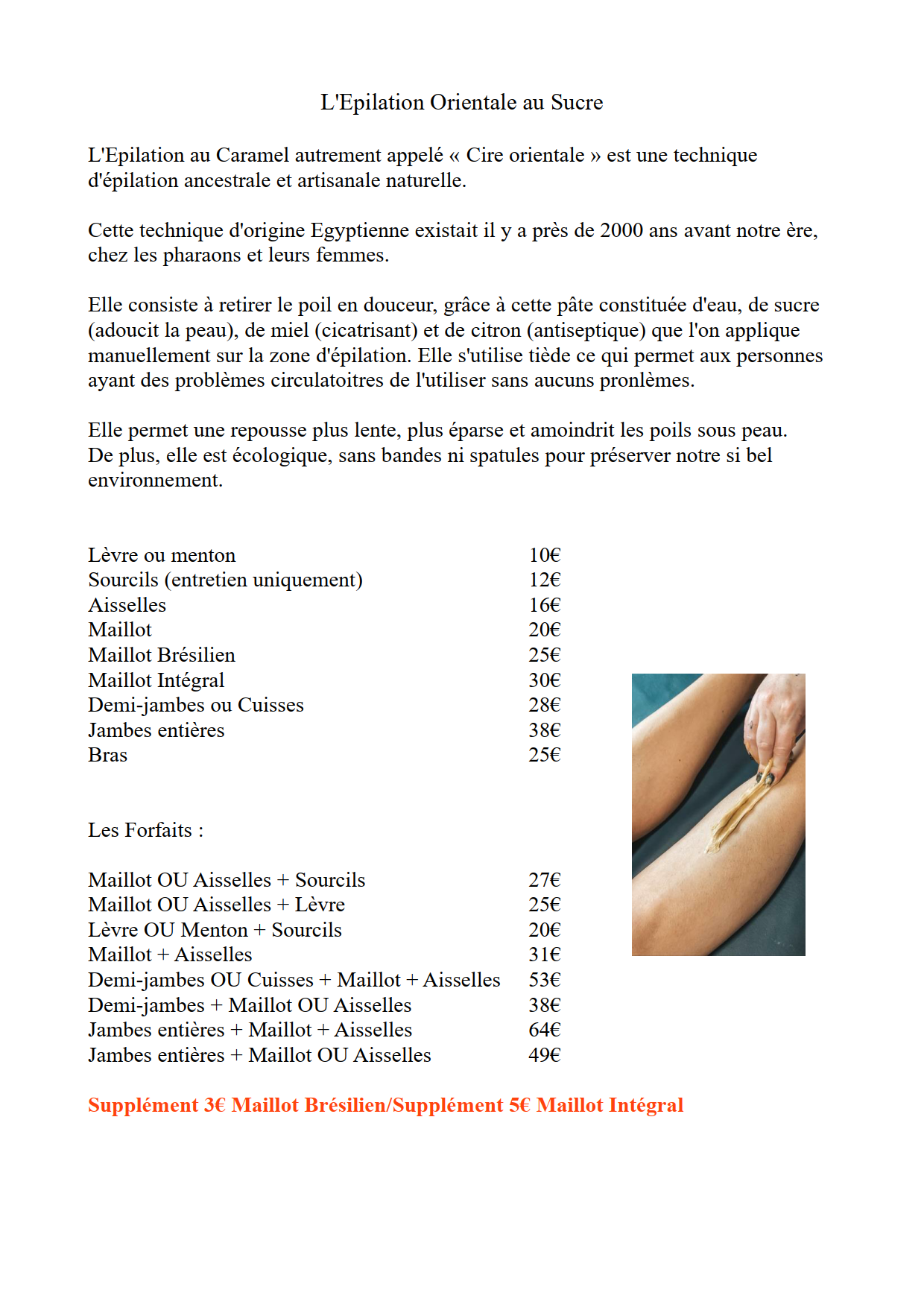 L'Epilation Orientale au Sucre

L'Epilation au Caramel autrement appelé « Cire orientale » est une technique d'épilation ancestrale et artisanale naturelle.

Cette technique d'origine Egyptienne existait il y a près de 2000 ans avant notre ère, chez les pharaons et leurs femmes.

Elle consiste à retirer le poil en douceur, grâce à cette pâte constituée d'eau, de sucre (adoucit la peau), de miel (cicatrisant) et de citron (antiseptique) que l'on applique manuellement sur la zone d'épilation. Elle s'utilise tiède ce qui permet aux personnes ayant des problèmes circulatoitres de l'utiliser sans aucuns pronlèmes.

Elle permet une repousse plus lente, plus éparse et amoindrit les poils sous peau.
De plus, elle est écologique, sans bandes ni spatules pour préserver notre si bel environnement.

| | |
|---|---|
| Lèvre ou menton | 10€ |
| Sourcils (entretien uniquement) | 12€ |
| Aisselles | 16€ |
| Maillot | 20€ |
| Maillot Brésilien | 25€ |
| Maillot Intégral | 30€ |
| Demi-jambes ou Cuisses | 28€ |
| Jambes entières | 38€ |
| Bras | 25€ |

Les Forfaits :

| | |
|---|---|
| Maillot OU Aisselles + Sourcils | 27€ |
| Maillot OU Aisselles + Lèvre | 25€ |
| Lèvre OU Menton + Sourcils | 20€ |
| Maillot + Aisselles | 31€ |
| Demi-jambes OU Cuisses + Maillot + Aisselles | 53€ |
| Demi-jambes + Maillot OU Aisselles | 38€ |
| Jambes entières + Maillot + Aisselles | 64€ |
| Jambes entières + Maillot OU Aisselles | 49€ |

Supplément 3€ Maillot Brésilien/Supplément 5€ Maillot Intégral